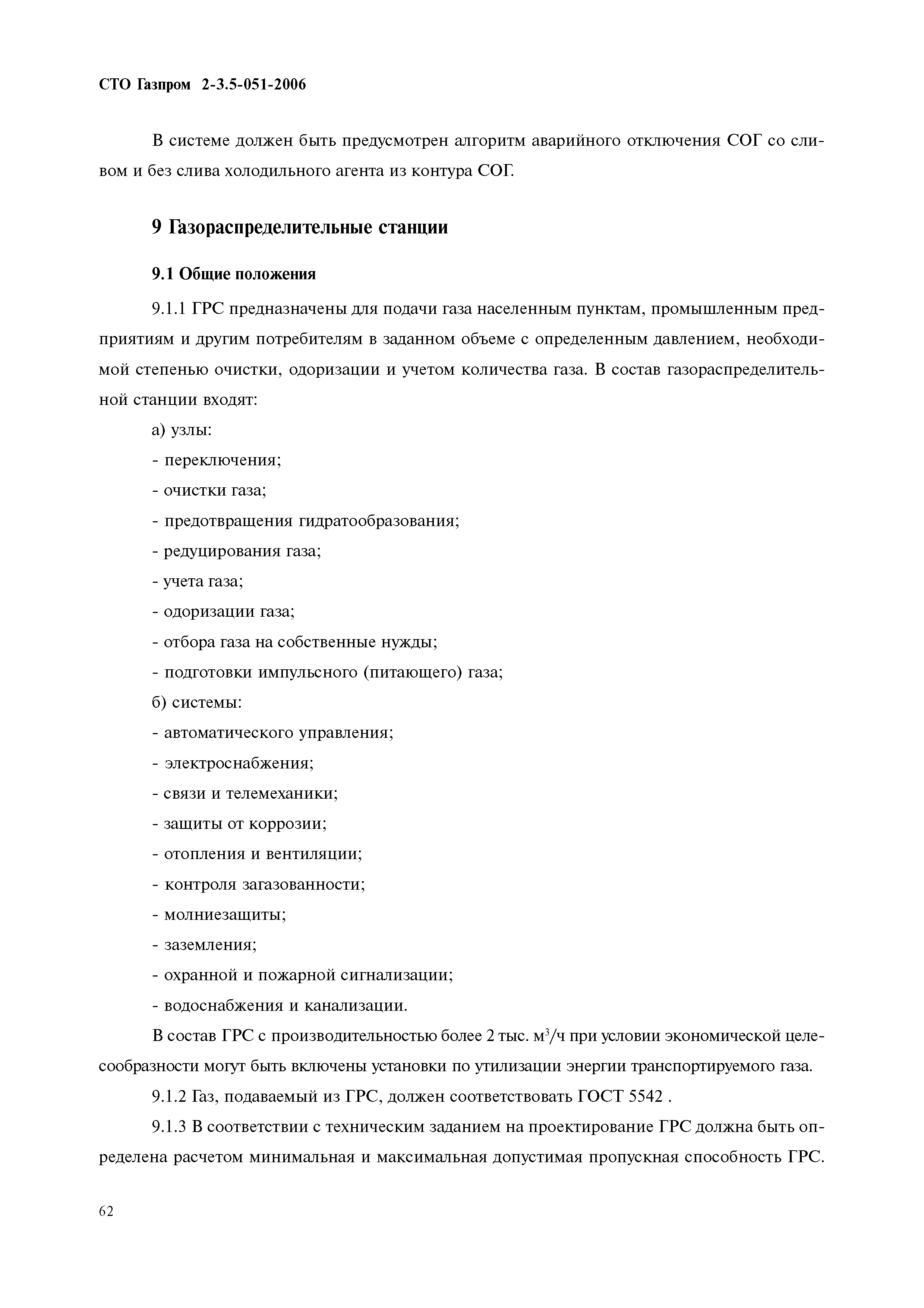 СТО Газпром 2-3.5-051-2006

В системе должен быть предусмотрен алгоритм аварийного отключения СОГ со сливом и без слива холодильного агента из контура СОГ.

9 Газораспределительные станции

9.1 Общие положения

9.1.1 ГРС предназначены для подачи газа населенным пунктам, промышленным предприятиям и другим потребителям в заданном объеме с определенным давлением, необходимой степенью очистки, одоризации и учетом количества газа. В состав газораспределительной станции входят:

а) узлы:

- переключения;

- очистки газа;

- предотвращения гидратообразования;

- редуцирования газа;

- учета газа;

- одоризации газа;

- отбора газа на собственные нужды;

- подготовки импульсного (питающего) газа;

б) системы:

- автоматического управления;

- электроснабжения;

- связи и телемеханики;

- защиты от коррозии;

- отопления и вентиляции;

- контроля загазованности;

- молниезащиты;

- заземления;

- охранной и пожарной сигнализации;

- водоснабжения и канализации.

В состав ГРС с производительностью более 2 тыс. $м^3/ч$ при условии экономической целесообразности могут быть включены установки по утилизации энергии транспортируемого газа.

9.1.2 Газ, подаваемый из ГРС, должен соответствовать ГОСТ 5542 .

9.1.3 В соответствии с техническим заданием на проектирование ГРС должна быть определена расчетом минимальная и максимальная допустимая пропускная способность ГРС.

62